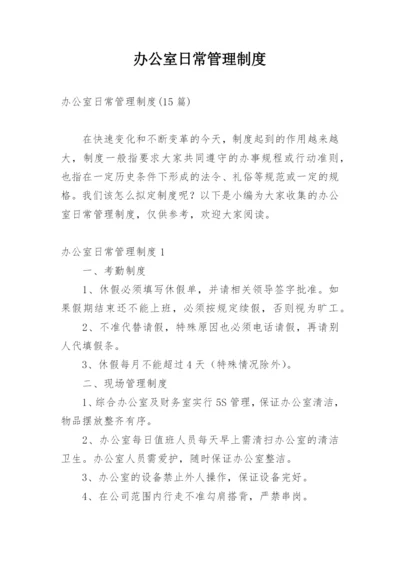 办公室日常管理制度

办公室日常管理制度(15篇)

在快速变化和不断变革的今天，制度起到的作用越来越大，制度一般指要求大家共同遵守的办事规程或行动准则，也指在一定历史条件下形成的法令、礼俗等规范或一定的规格。我们该怎么拟定制度呢？以下是小编为大家收集的办公室日常管理制度，仅供参考，欢迎大家阅读。

办公室日常管理制度1

一、考勤制度

1、休假必须填写休假单，并请相关领导签字批准。如果假期结束还不能上班，必须按规定续假，否则视为旷工。

2、不准代替请假，特殊原因也必须电话请假，再请别人代填假条。

3、休假每月不能超过4天（特殊情况除外）。

二、现场管理制度

1、综合办公室及财务室实行5S管理，保证办公室清洁，物品摆放整齐有序。

2、办公室每日值班人员每天早上需清扫办公室的清洁卫生。办公室人员需爱护，随时保证办公室整洁。

3、办公室的设备禁止外人操作，保证设备完好。

4、在公司范围内行走不准勾肩搭背，严禁串岗。